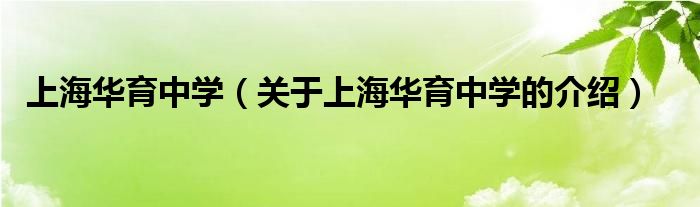 上海华育中学（关于上海华育中学的介绍）